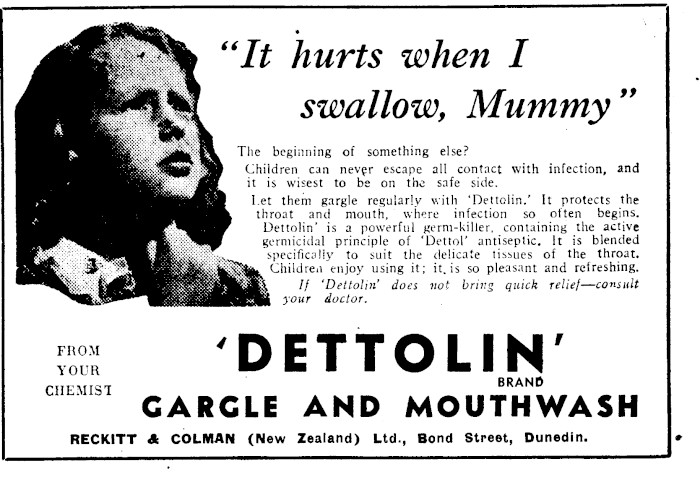 "It hurts when I swallow, Mummy"

The beginning of something else?

Children can never escape all contact with infection, and it is wisest to be on the safe side.

Let them gargle regularly with 'Dettolin.' It protects the throat and mouth, where infection so often begins. Dettolin' is a powerful germ-killer, containing the active germicidal principle of 'Dettol' antiseptic. It is blended specifically to suit the delicate tissues of the throat. Children enjoy using it; it is so pleasant and refreshing.

If 'Dettolin' does not bring quick relief—consult your doctor.

FROM
YOUR
CHEMIST

'DETTOLIN'
BRAND
GARGLE AND MOUTHWASH

RECKITT & COLMAN (New Zealand) Ltd., Bond Street, Dunedin.